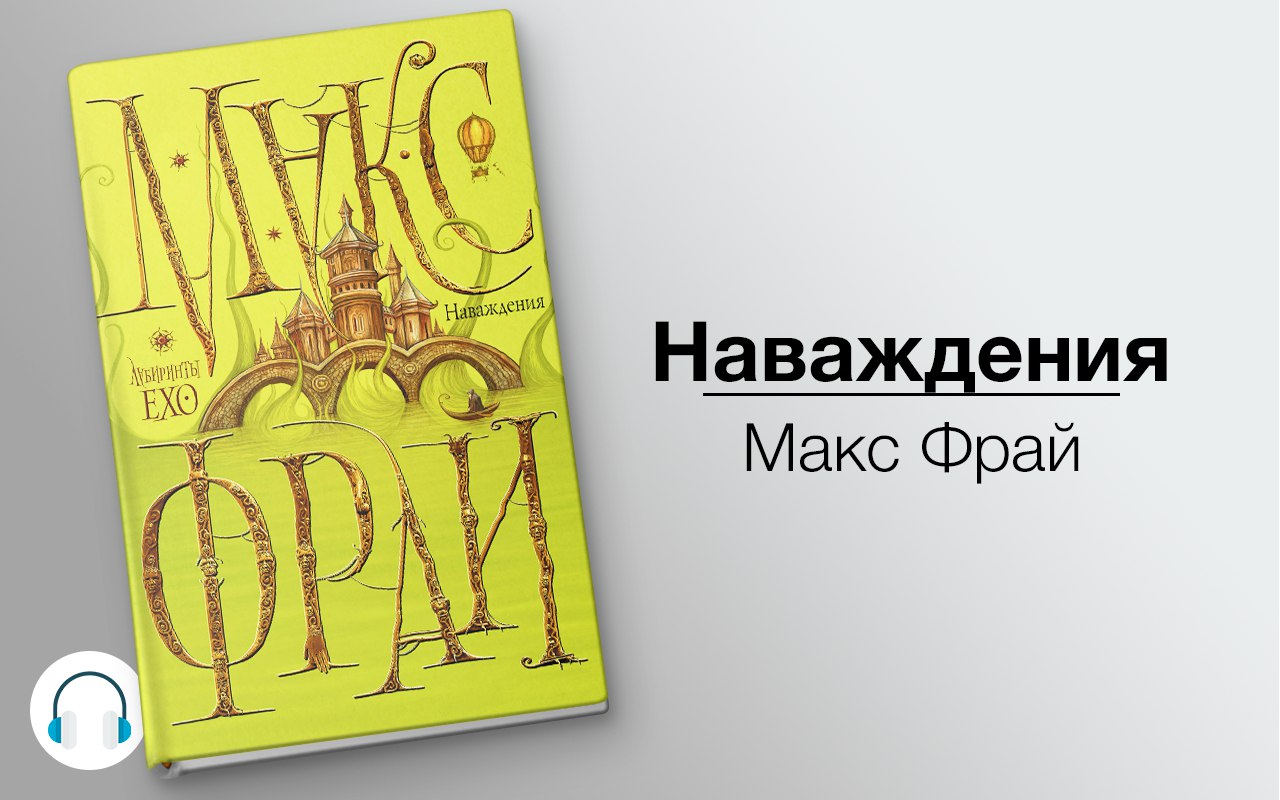 МАКС
Наваждения
ЛАБИРИНТЫ ЕХО
ФРАЙ

Наваждения
Макс Фрай